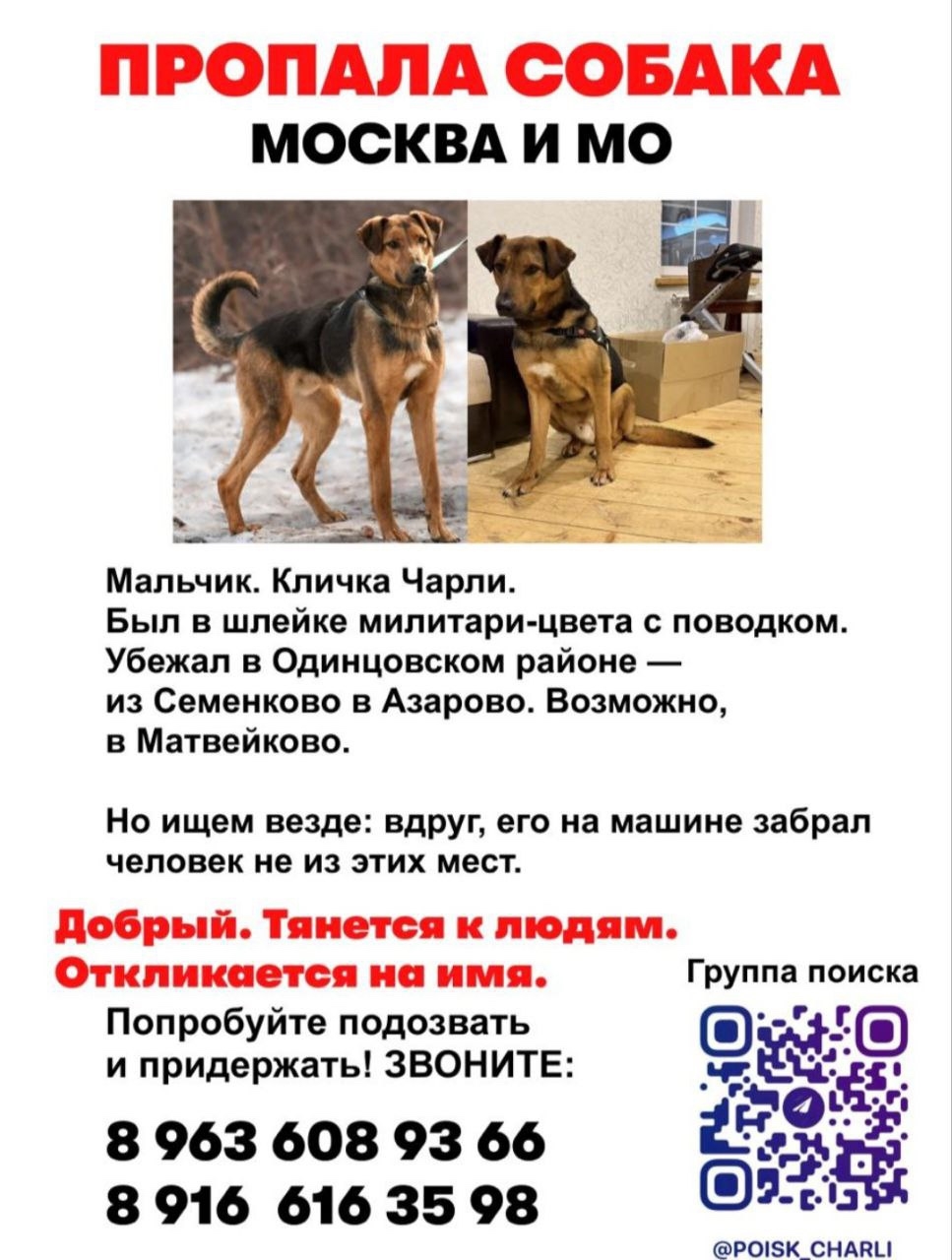 ПРОПАЛА СОБАКА
МОСКВА И МО

Мальчик. Кличка Чарли.
Был в шлейке милитари-цвета с поводком.
Убежал в Одинцовском районе — из Семенково в Азарово. Возможно, в Матвейково.

Но ищем везде: вдруг, его на машине забрал человек не из этих мест.

Добрый. Тянется к людям.
Откликается на имя.

Попробуйте подозвать и придержать! ЗВОНИТЕ:

8 963 608 93 66
8 916 616 35 98

Группа поиска

@POISK_CHARLI